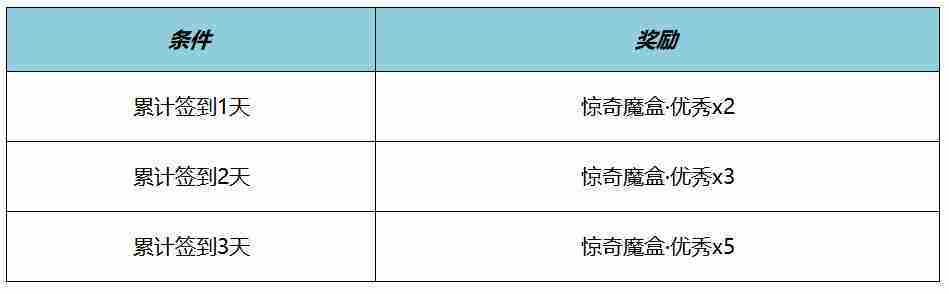 | 条件 | 奖励 |
|---|---|
| 累计签到1天 | 惊奇魔盒·优秀x2 |
| 累计签到2天 | 惊奇魔盒·优秀x3 |
| 累计签到3天 | 惊奇魔盒·优秀x5 |